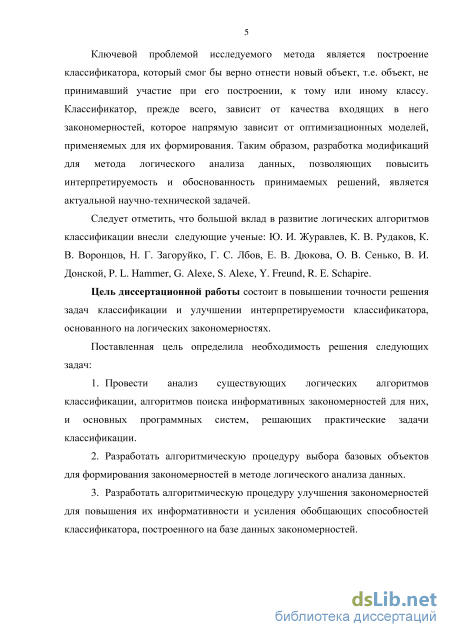 5

Ключевой проблемой исследуемого метода является построение классификатора, который смог бы верно отнести новый объект, т.е. объект, не принимавший участие при его построении, к тому или иному классу. Классификатор, прежде всего, зависит от качества входящих в него закономерностей, которое напрямую зависит от оптимизационных моделей, применяемых для их формирования. Таким образом, разработка модификаций для метода логического анализа данных, позволяющих повысить интерпретируемость и обоснованность принимаемых решений, является актуальной научно-технической задачей.

Следует отметить, что большой вклад в развитие логических алгоритмов классификации внесли следующие ученые: Ю. И. Журавлев, К. В. Рудаков, К. В. Воронцов, Н. Г. Загоруйко, Г. С. Лбов, Е. В. Дюкова, О. В. Сенько, В. И. Донской, P. L. Hammer, G. Alexe, S. Alexe, Y. Freund, R. E. Schapire.

Цель диссертационной работы состоит в повышении точности решения задач классификации и улучшении интерпретируемости классификатора, основанного на логических закономерностях.

Поставленная цель определила необходимость решения следующих задач:

1. Провести анализ существующих логических алгоритмов классификации, алгоритмов поиска информативных закономерностей для них, и основных программных систем, решающих практические задачи классификации.

2. Разработать алгоритмическую процедуру выбора базовых объектов для формирования закономерностей в методе логического анализа данных.

3. Разработать алгоритмическую процедуру улучшения закономерностей для повышения их информативности и усиления обобщающих способностей классификатора, построенного на базе данных закономерностей.

dsLib.net
библиотека диссертаций